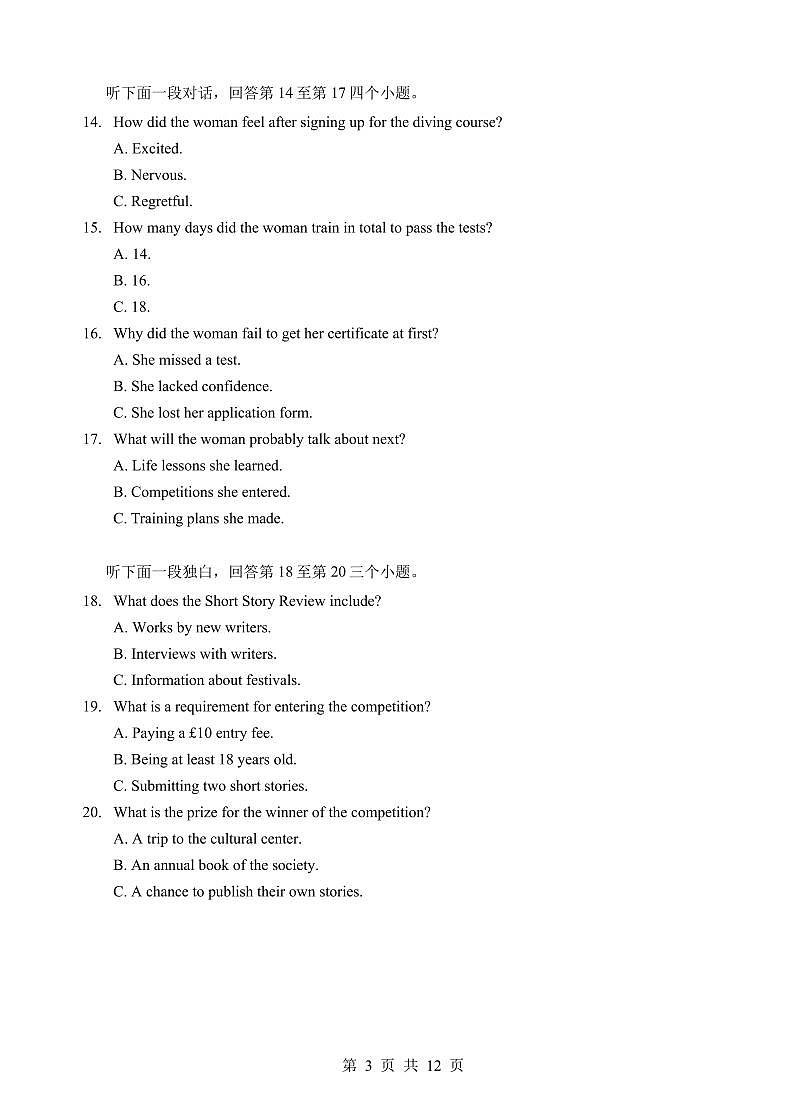 听下面一段对话，回答第 14 至第 17 四个小题。

14. How did the woman feel after signing up for the diving course?

A. Excited.

B. Nervous.

C. Regretful.

15. How many days did the woman train in total to pass the tests?

A. 14.

B. 16.

C. 18.

16. Why did the woman fail to get her certificate at first?

A. She missed a test.

B. She lacked confidence.

C. She lost her application form.

17. What will the woman probably talk about next?

A. Life lessons she learned.

B. Competitions she entered.

C. Training plans she made.

听下面一段独白，回答第 18 至第 20 三个小题。

18. What does the Short Story Review include?

A. Works by new writers.

B. Interviews with writers.

C. Information about festivals.

19. What is a requirement for entering the competition?

A. Paying a £10 entry fee.

B. Being at least 18 years old.

C. Submitting two short stories.

20. What is the prize for the winner of the competition?

A. A trip to the cultural center.

B. An annual book of the society.

C. A chance to publish their own stories.

第 3 页 共 12 页